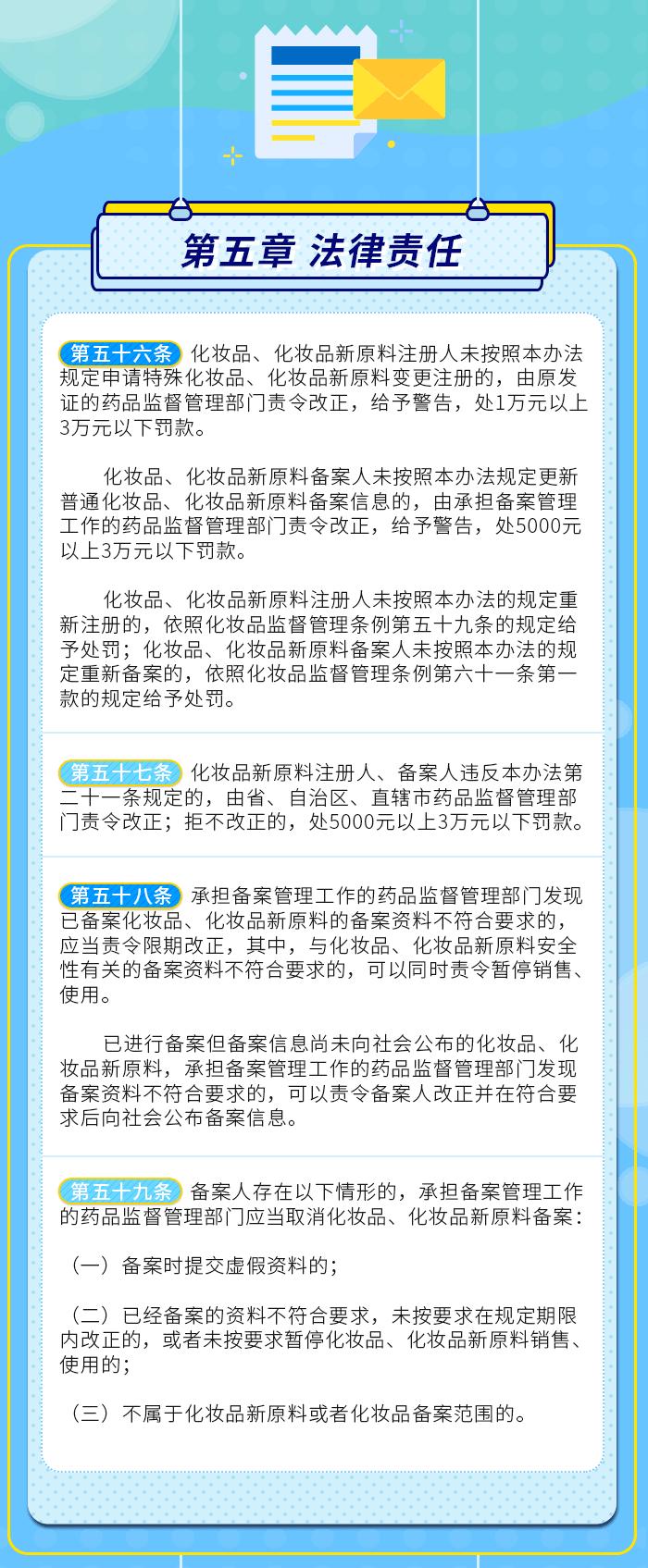 第五章 法律责任

第五十六条 化妆品、化妆品新原料注册人未按照本办法规定申请特殊化妆品、化妆品新原料变更注册的，由原发证的药品监督管理部门责令改正，给予警告，处1万元以上3万元以下罚款。

化妆品、化妆品新原料备案人未按照本办法规定更新普通化妆品、化妆品新原料备案信息的，由承担备案管理工作的药品监督管理部门责令改正，给予警告，处5000元以上3万元以下罚款。

化妆品、化妆品新原料注册人未按照本办法的规定重新注册的，依照化妆品监督管理条例第五十九条的规定给予处罚；化妆品、化妆品新原料备案人未按照本办法的规定重新备案的，依照化妆品监督管理条例第六十一条第一款的规定给予处罚。

第五十七条 化妆品新原料注册人、备案人违反本办法第二十一条规定的，由省、自治区、直辖市药品监督管理部门责令改正；拒不改正的，处5000元以上3万元以下罚款。

第五十八条 承担备案管理工作的药品监督管理部门发现已备案化妆品、化妆品新原料的备案资料不符合要求的，应当责令限期改正，其中，与化妆品、化妆品新原料安全性有关的备案资料不符合要求的，可以同时责令暂停销售、使用。

已进行备案但备案信息尚未向社会公布的化妆品、化妆品新原料，承担备案管理工作的药品监督管理部门发现备案资料不符合要求的，可以责令备案人改正并在符合要求后向社会公布备案信息。

第五十九条 备案人存在以下情形的，承担备案管理工作的药品监督管理部门应当取消化妆品、化妆品新原料备案：

（一）备案时提交虚假资料的；

（二）已经备案的资料不符合要求，未按要求在规定期限内改正的，或者未按要求暂停化妆品、化妆品新原料销售、使用的；

（三）不属于化妆品新原料或者化妆品备案范围的。